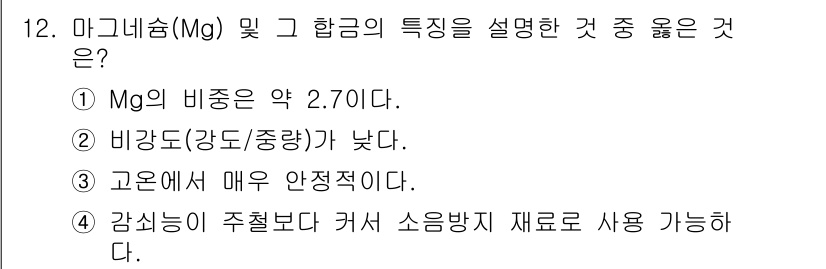 12. 마그네슘(Mg) 및 그 합금의 특징을 설명한 것 중 옳은 것은?

① Mg의 비중은 약 2.7이다.

② 비강도(강도/중량)가 낮다.

③ 고온에서 매우 안정적이다.

④ 감쇠능이 주철보다 커서 소음방지 재료로 사용 가능하다.